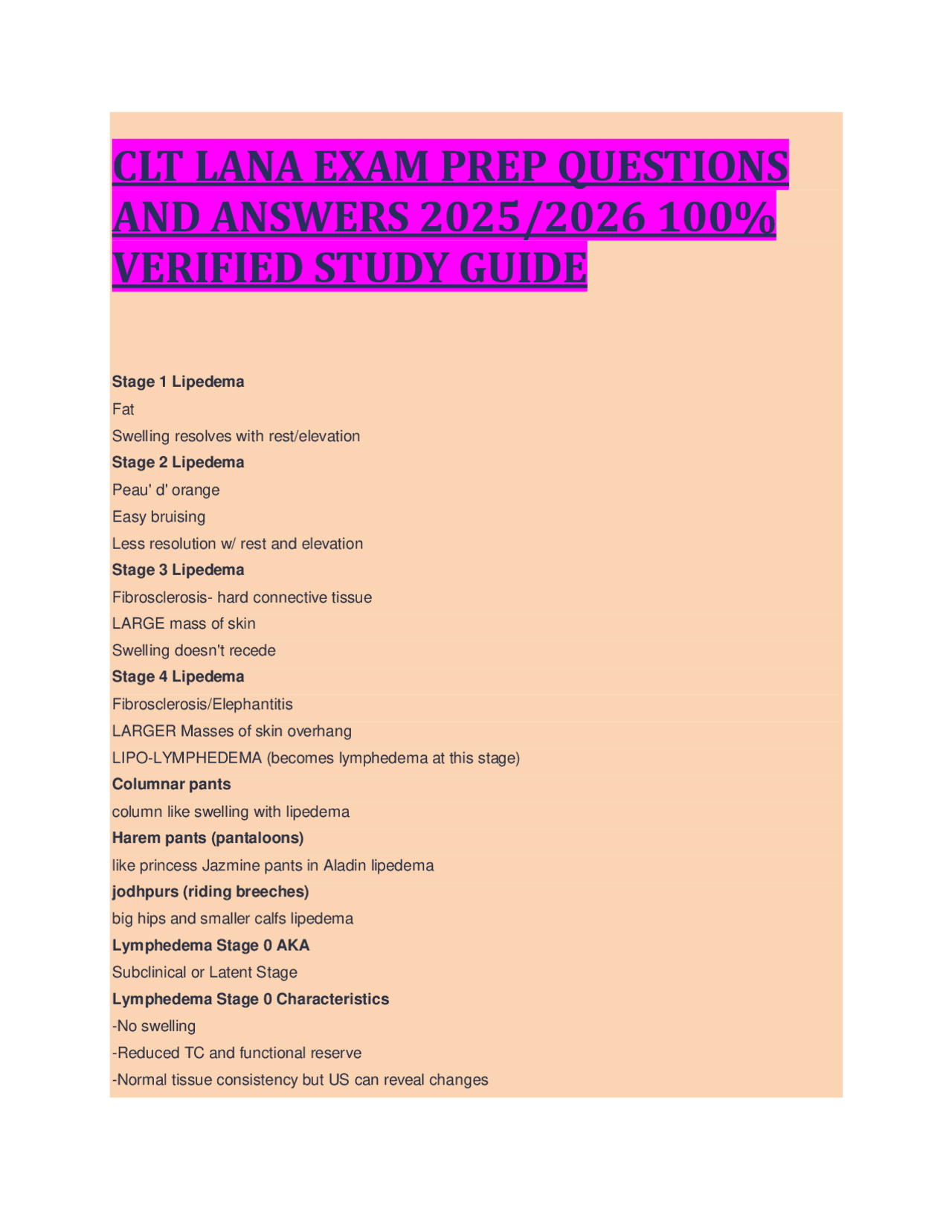 CLT LANA EXAM PREP QUESTIONS AND ANSWERS 2025/2026 100% VERIFIED STUDY GUIDE

Stage 1 Lipedema
Fat
Swelling resolves with rest/elevation
Stage 2 Lipedema
Peau' d' orange
Easy bruising
Less resolution w/ rest and elevation
Stage 3 Lipedema
Fibrosclerosis- hard connective tissue
LARGE mass of skin
Swelling doesn't recede
Stage 4 Lipedema
Fibrosclerosis/Elephantitis
LARGER Masses of skin overhang
LIPO-LYMPHEDEMA (becomes lymphedema at this stage)
Columnar pants
column like swelling with lipedema
Harem pants (pantaloons)
like princess Jazmine pants in Aladin lipedema
jodhpurs (riding breeches)
big hips and smaller calfs lipedema
Lymphedema Stage 0 AKA
Subclinical or Latent Stage
Lymphedema Stage 0 Characteristics
-No swelling
-Reduced TC and functional reserve
-Normal tissue consistency but US can reveal changes